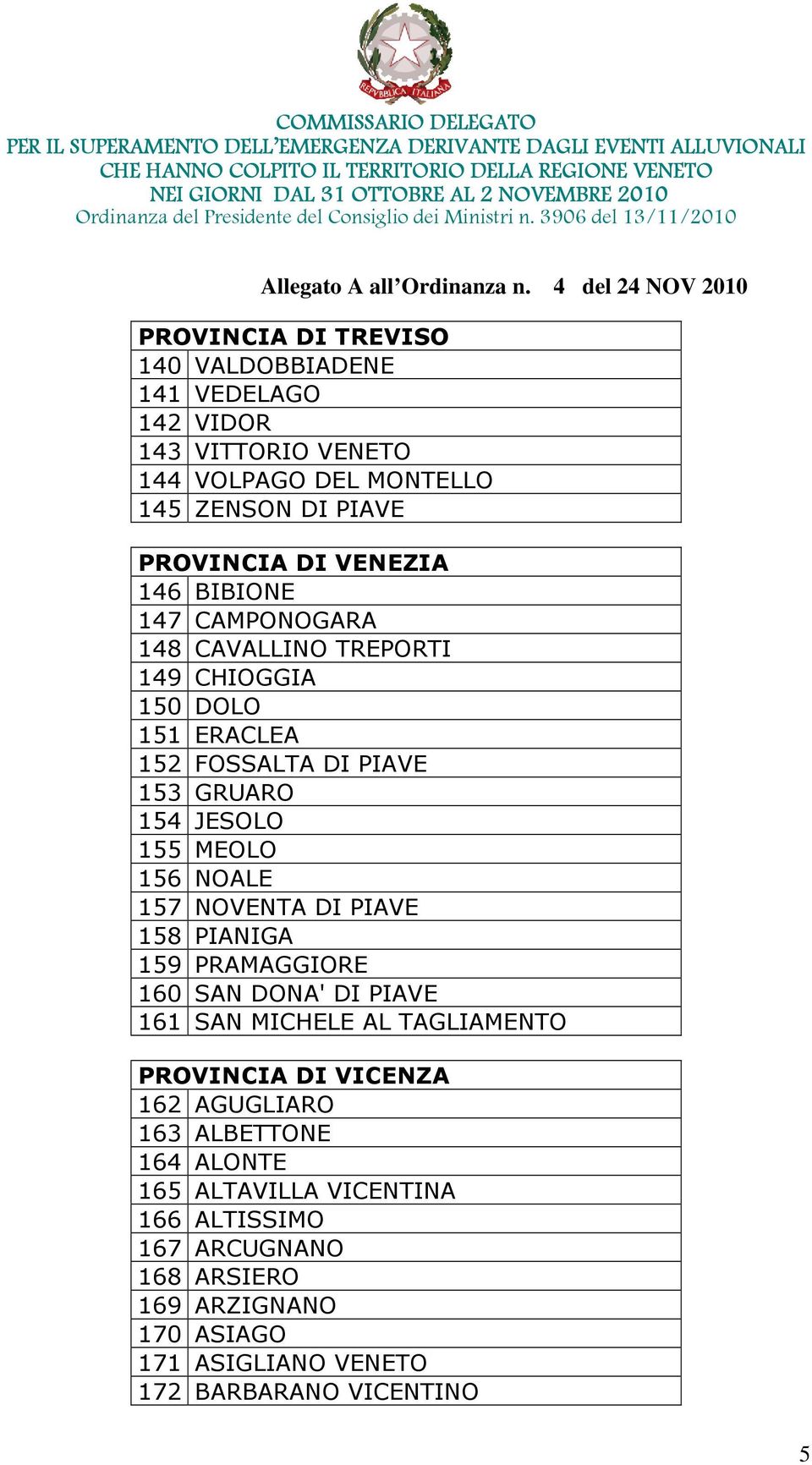 REPVBBLICA ITALIANA

COMMISSARIO DELEGATO
PER IL SUPERAMENTO DELL'EMERGENZA DERIVANTE DAGLI EVENTI ALLUVIONALI
CHE HANNO COLPITO IL TERRITORIO DELLA REGIONE VENETO
NEI GIORNI DAL 31 OTTOBRE AL 2 NOVEMBRE 2010
Ordinanza del Presidente del Consiglio dei Ministri n. 3906 del 13/11/2010

Allegato A all'Ordinanza n. 4 del 24 NOV 2010

| PROVINCIA DI TREVISO | |
|---|---|
| 140 | VALDOBBIADENE |
| 141 | VEDELAGO |
| 142 | VIDOR |
| 143 | VITTORIO VENETO |
| 144 | VOLPAGO DEL MONTELLO |
| 145 | ZENSON DI PIAVE |

| PROVINCIA DI VENEZIA | |
|---|---|
| 146 | BIBIONE |
| 147 | CAMPONOGARA |
| 148 | CAVALLINO TREPORTI |
| 149 | CHIOGGIA |
| 150 | DOLO |
| 151 | ERACLEA |
| 152 | FOSSALTA DI PIAVE |
| 153 | GRUARO |
| 154 | JESOLO |
| 155 | MEOLO |
| 156 | NOALE |
| 157 | NOVENTA DI PIAVE |
| 158 | PIANIGA |
| 159 | PRAMAGGIORE |
| 160 | SAN DONA' DI PIAVE |
| 161 | SAN MICHELE AL TAGLIAMENTO |

| PROVINCIA DI VICENZA | |
|---|---|
| 162 | AGUGLIARO |
| 163 | ALBETTONE |
| 164 | ALONTE |
| 165 | ALTAVILLA VICENTINA |
| 166 | ALTISSIMO |
| 167 | ARCUGNANO |
| 168 | ARSIERO |
| 169 | ARZIGNANO |
| 170 | ASIAGO |
| 171 | ASIGLIANO VENETO |
| 172 | BARBARANO VICENTINO |

5